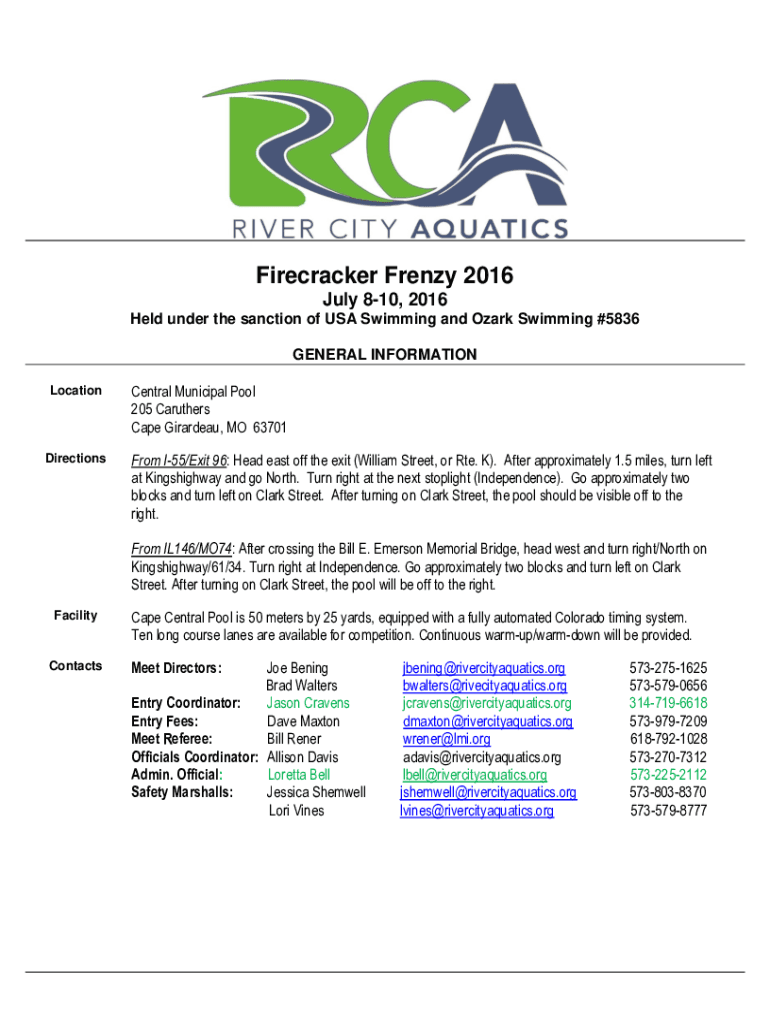 RCA
RIVER CITY AQUATICS

Firecracker Frenzy 2016

July 8-10, 2016

Held under the sanction of USA Swimming and Ozark Swimming #5836

GENERAL INFORMATION

Location

Central Municipal Pool
205 Caruthers
Cape Girardeau, MO 63701

Directions

From I-55/Exit 96: Head east off the exit (William Street, or Rte. K). After approximately 1.5 miles, turn left at Kingshighway and go North. Turn right at the next stoplight (Independence). Go approximately two blocks and turn left on Clark Street. After turning on Clark Street, the pool should be visible off to the right.

From IL146/MO74: After crossing the Bill E. Emerson Memorial Bridge, head west and turn right/North on Kingshighway/61/34. Turn right at Independence. Go approximately two blocks and turn left on Clark Street. After turning on Clark Street, the pool will be off to the right.

Facility

Cape Central Pool is 50 meters by 25 yards, equipped with a fully automated Colorado timing system. Ten long course lanes are available for competition. Continuous warm-up/warm-down will be provided.

Contacts

| | | | |
|---|---|---|---|
| Meet Directors: | Joe Bening | jbening@rivercityaquatics.org | 573-275-1625 |
| | Brad Walters | bwalters@rivecityaquatics.org | 573-579-0656 |
| Entry Coordinator: | Jason Cravens | jcravens@rivercityaquatics.org | 314-719-6618 |
| Entry Fees: | Dave Maxton | dmaxton@rivercityaquatics.org | 573-979-7209 |
| Meet Referee: | Bill Rener | wrener@lmi.org | 618-792-1028 |
| Officials Coordinator: | Allison Davis | adavis@rivercityaquatics.org | 573-270-7312 |
| Admin. Official: | Loretta Bell | lbell@rivercityaquatics.org | 573-225-2112 |
| Safety Marshalls: | Jessica Shemwell | jshemwell@rivercityaquatics.org | 573-803-8370 |
| | Lori Vines | lvines@rivercityaquatics.org | 573-579-8777 |